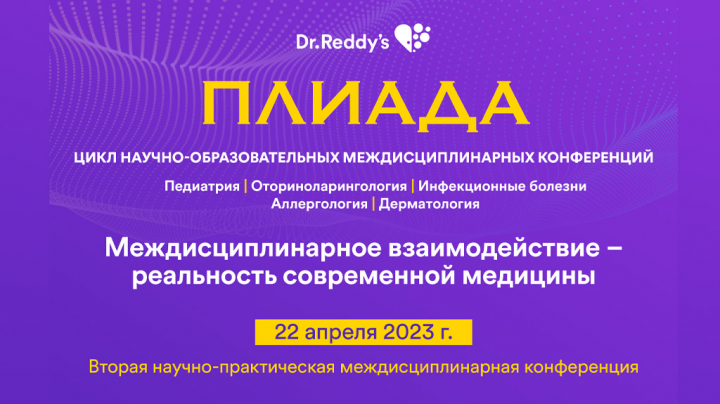 Dr.Reddy's

ПЛИАДА

ЦИКЛ НАУЧНО-ОБРАЗОВАТЕЛЬНЫХ МЕЖДИСЦИПЛИНАРНЫХ КОНФЕРЕНЦИЙ

Педиатрия | Оториноларингология | Инфекционные болезни
Аллергология | Дерматология

Междисциплинарное взаимодействие – реальность современной медицины

22 апреля 2023 г.

Вторая научно-практическая междисциплинарная конференция